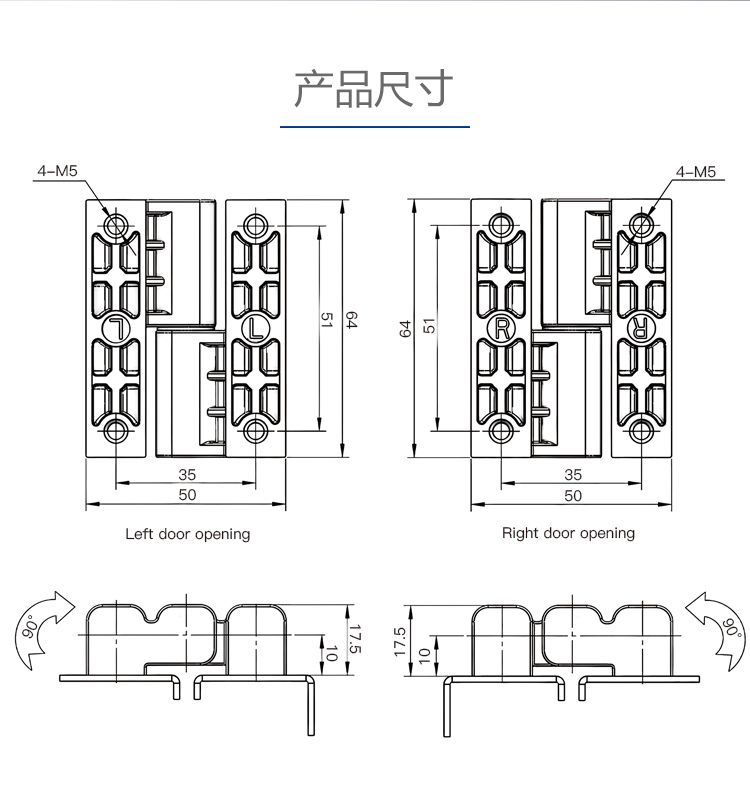 产品尺寸

4-M5

L

L

51

64

35

50

Left door opening

4-M5

R

R

64

51

35

50

Right door opening

90°

17.5

10

17.5

10

90°